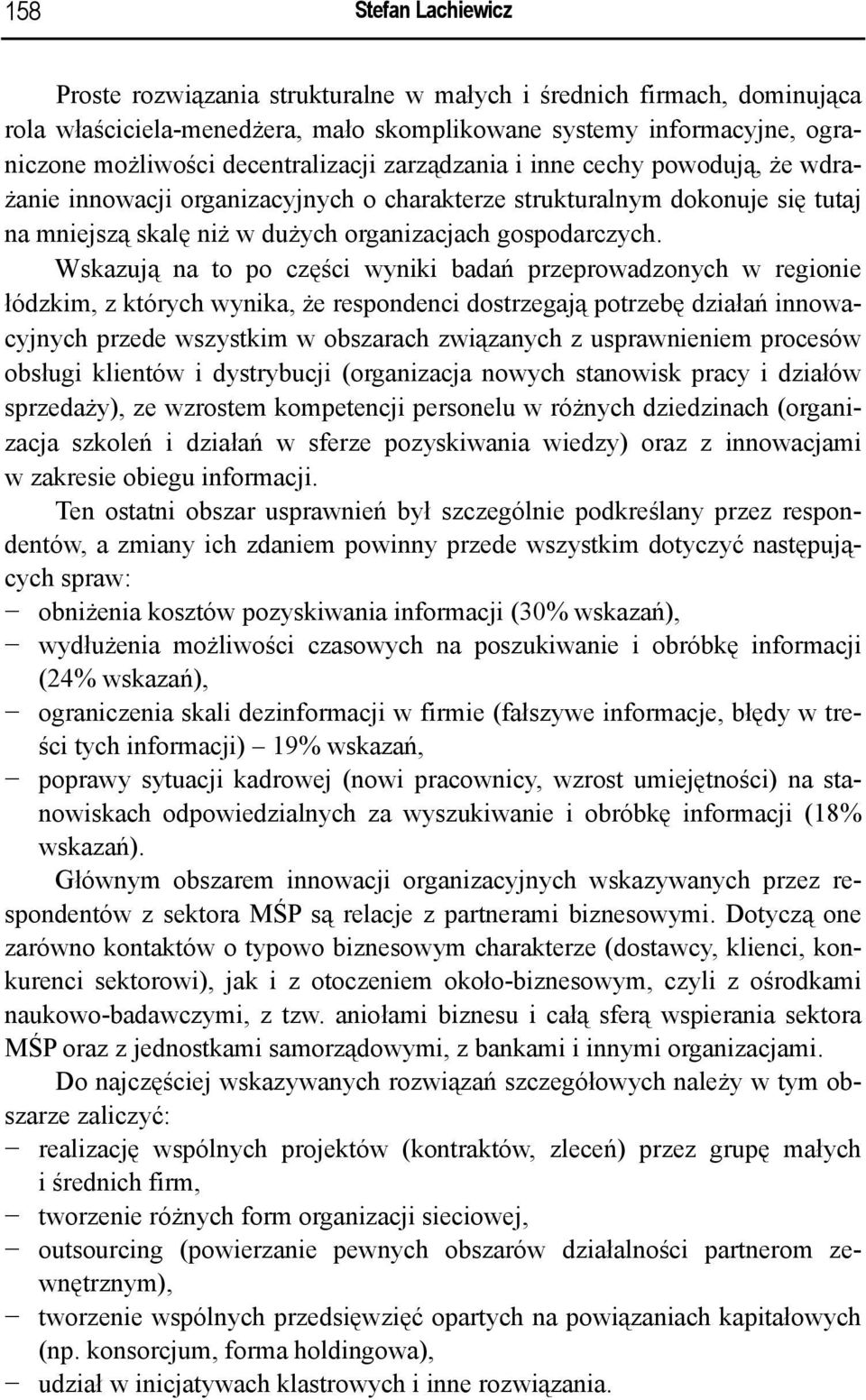 158 Stefan Lachiewicz

Proste rozwiązania strukturalne w małych i średnich firmach, dominująca rola właściciela-menedżera, mało skomplikowane systemy informacyjne, ograniczone możliwości decentralizacji zarządzania i inne cechy powodują, że wdrażanie innowacji organizacyjnych o charakterze strukturalnym dokonuje się tutaj na mniejszą skalę niż w dużych organizacjach gospodarczych.

Wskazują na to po części wyniki badań przeprowadzonych w regionie łódzkim, z których wynika, że respondenci dostrzegają potrzebę działań innowacyjnych przede wszystkim w obszarach związanych z usprawnieniem procesów obsługi klientów i dystrybucji (organizacja nowych stanowisk pracy i działów sprzedaży), ze wzrostem kompetencji personelu w różnych dziedzinach (organizacja szkoleń i działań w sferze pozyskiwania wiedzy) oraz z innowacjami w zakresie obiegu informacji.

Ten ostatni obszar usprawnień był szczególnie podkreślany przez respondentów, a zmiany ich zdaniem powinny przede wszystkim dotyczyć następujących spraw:
− obniżenia kosztów pozyskiwania informacji (30% wskazań),
− wydłużenia możliwości czasowych na poszukiwanie i obróbkę informacji (24% wskazań),
− ograniczenia skali dezinformacji w firmie (fałszywe informacje, błędy w treści tych informacji) – 19% wskazań,
− poprawy sytuacji kadrowej (nowi pracownicy, wzrost umiejętności) na stanowiskach odpowiedzialnych za wyszukiwanie i obróbkę informacji (18% wskazań).

Głównym obszarem innowacji organizacyjnych wskazywanych przez respondentów z sektora MŚP są relacje z partnerami biznesowymi. Dotyczą one zarówno kontaktów o typowo biznesowym charakterze (dostawcy, klienci, konkurenci sektorowi), jak i z otoczeniem około-biznesowym, czyli z ośrodkami naukowo-badawczymi, z tzw. aniołami biznesu i całą sferą wspierania sektora MŚP oraz z jednostkami samorządowymi, z bankami i innymi organizacjami.

Do najczęściej wskazywanych rozwiązań szczegółowych należy w tym obszarze zaliczyć:
− realizację wspólnych projektów (kontraktów, zleceń) przez grupę małych i średnich firm,
− tworzenie różnych form organizacji sieciowej,
− outsourcing (powierzanie pewnych obszarów działalności partnerom zewnętrznym),
− tworzenie wspólnych przedsięwzięć opartych na powiązaniach kapitałowych (np. konsorcjum, forma holdingowa),
− udział w inicjatywach klastrowych i inne rozwiązania.